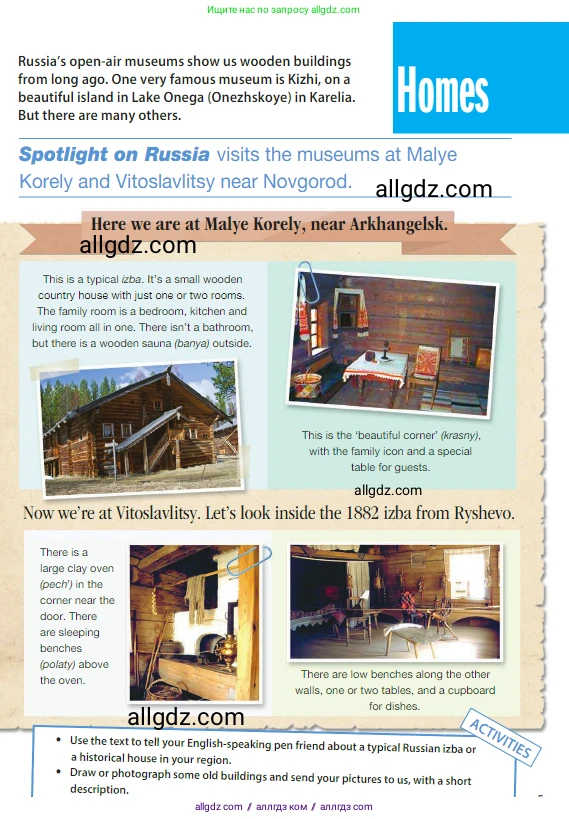 Ищите нас по запросу allgdz.com

Russia's open-air museums show us wooden buildings from long ago. One very famous museum is Kizhi, on a beautiful island in Lake Onega (Onezhskoye) in Karelia. But there are many others.

Homes

Spotlight on Russia visits the museums at Malye Korely and Vitoslavlitsy near Novgorod.

allgdz.com

Here we are at Malye Korely, near Arkhangelsk.

allgdz.com

This is a typical izba. It's a small wooden country house with just one or two rooms. The family room is a bedroom, kitchen and living room all in one. There isn't a bathroom, but there is a wooden sauna (banya) outside.

This is the 'beautiful corner' (krasny), with the family icon and a special table for guests.

allgdz.com

Now we're at Vitoslavlitsy. Let's look inside the 1882 izba from Ryshevo.

There is a large clay oven (pech') in the corner near the door. There are sleeping benches (polaty) above the oven.

There are low benches along the other walls, one or two tables, and a cupboard for dishes.

allgdz.com

ACTIVITIES

• Use the text to tell your English-speaking pen friend about a typical Russian izba or a historical house in your region.
• Draw or photograph some old buildings and send your pictures to us, with a short description.

allgdz com / аллгдз ком / аллгдз com